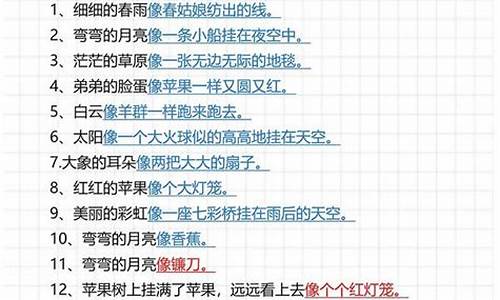 1、细细的春雨像春姑娘纺出的线。
2、弯弯的月亮像一条小船挂在夜空中。
3、茫茫的草原像一张无边无际的地毯。
4、弟弟的脸蛋像苹果一样又圆又红。
5、白云像羊群一样跑来跑去。
6、太阳像一个大火球似的高高地挂在天空。
7.大象的耳朵像两把大大的扇子。
8、红红的苹果像个大灯笼。
9、美丽的彩虹像一座七彩桥挂在雨后的天空。
10、弯弯的月亮像香蕉。
11、弯弯的月亮像镰刀。
12、苹果树上挂满了苹果，远远看上去像个个红灯笼。